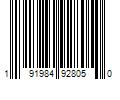 1 91984 92805 0